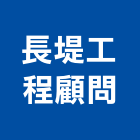 長堤工
程顧問